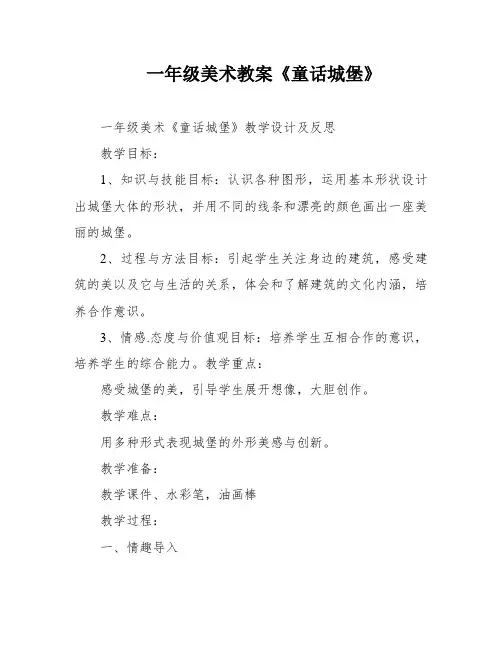 一年级美术教案《童话城堡》

一年级美术《童话城堡》教学设计及反思

教学目标：

1、知识与技能目标：认识各种图形，运用基本形状设计出城堡大体的形状，并用不同的线条和漂亮的颜色画出一座美丽的城堡。

2、过程与方法目标：引起学生关注身边的建筑，感受建筑的美以及它与生活的关系，体会和了解建筑的文化内涵，培养合作意识。

3、情感.态度与价值观目标：培养学生互相合作的意识，培养学生的综合能力。教学重点：

感受城堡的美，引导学生展开想像，大胆创作。

教学难点：

用多种形式表现城堡的外形美感与创新。

教学准备：

教学课件、水彩笔，油画棒

教学过程：

一、情趣导入